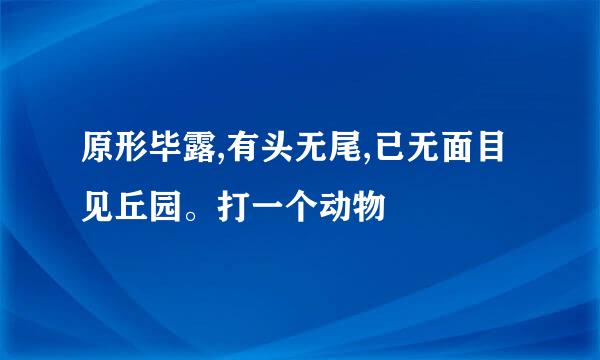 原形毕露,有头无尾,已无面目见丘园。打一个动物